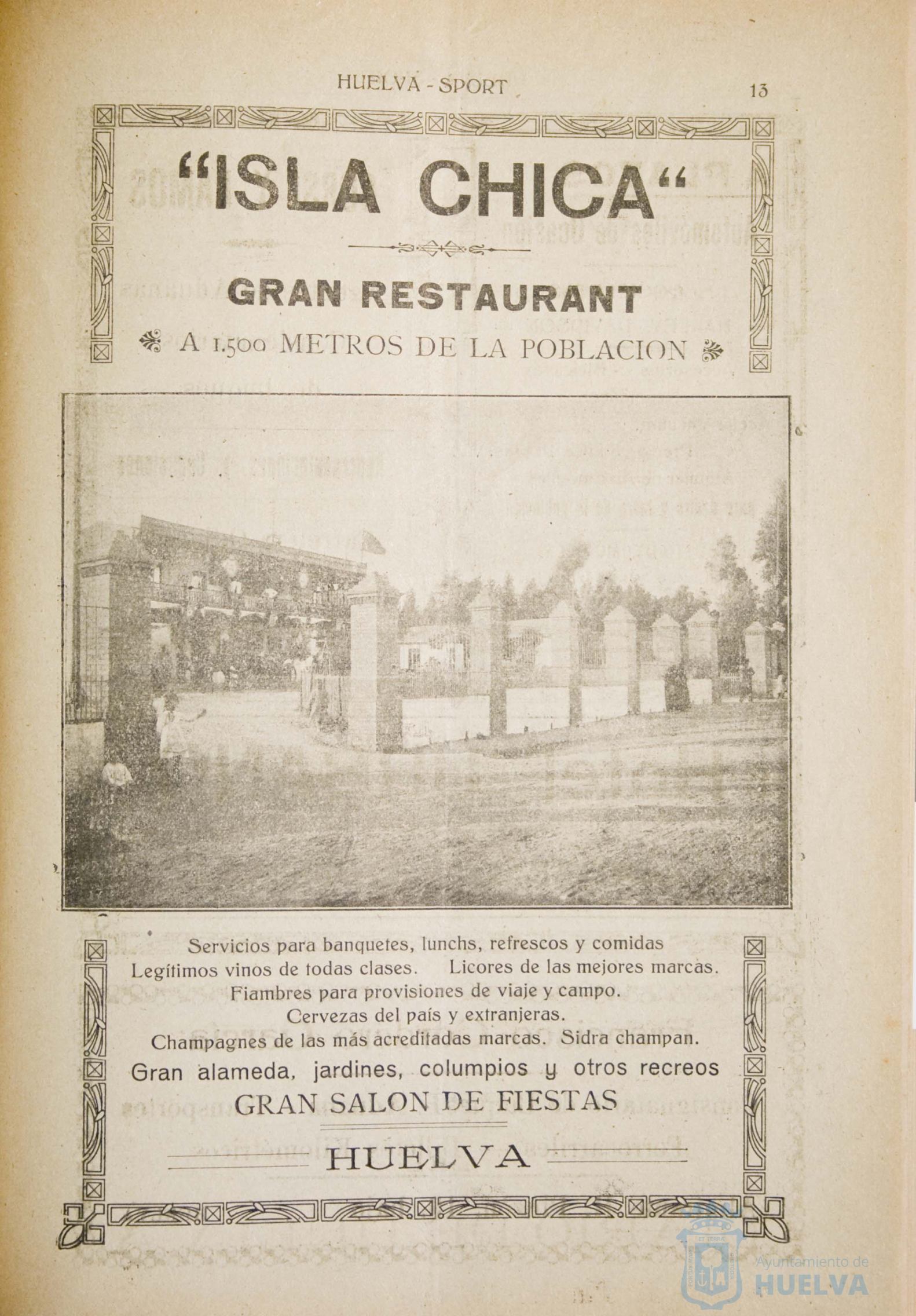 HUELVA - SPORT 13

"ISLA CHICA"

GRAN RESTAURANT

A 1.500 METROS DE LA POBLACION

Servicios para banquetes, lunchs, refrescos y comidas
Legítimos vinos de todas clases. Licores de las mejores marcas.
Fiambres para provisiones de viaje y campo.
Cervezas del país y extranjeras.
Champagnes de las más acreditadas marcas. Sidra champan.
Gran alameda, jardines, columpios y otros recreos
GRAN SALON DE FIESTAS

HUELVA

Ayuntamiento de HUELVA